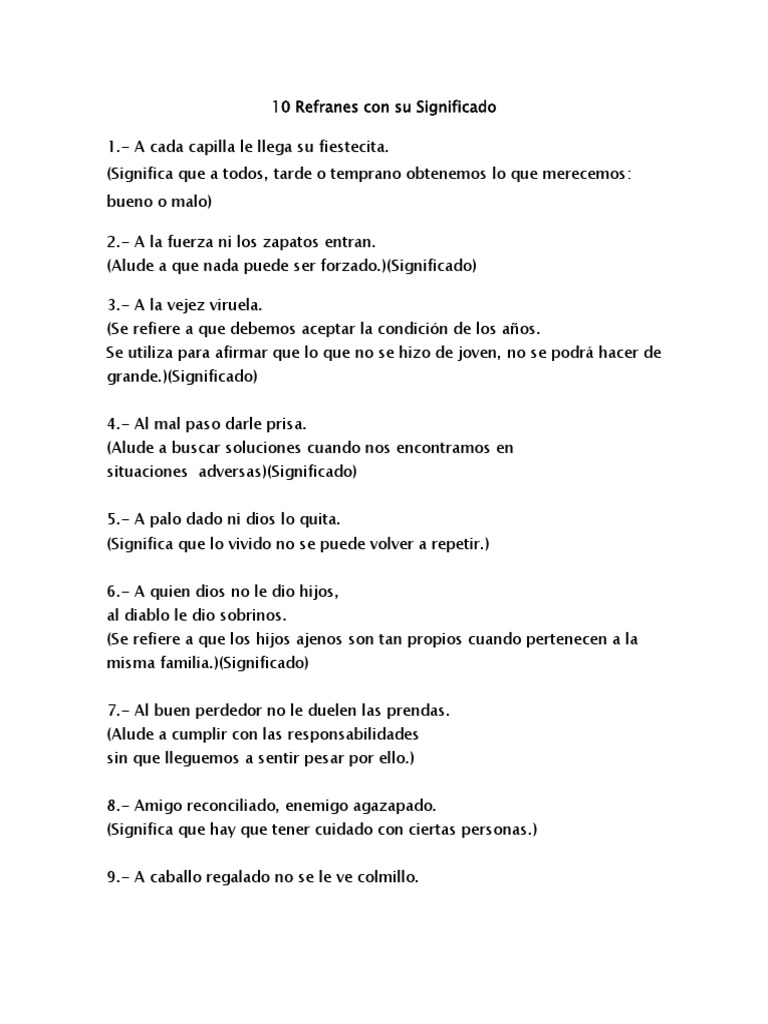 10 Refranes con su Significado

1.- A cada capilla le llega su fiestecita.
(Significa que a todos, tarde o temprano obtenemos lo que merecemos: bueno o malo)

2.- A la fuerza ni los zapatos entran.
(Alude a que nada puede ser forzado.)(Significado)

3.- A la vejez viruela.
(Se refiere a que debemos aceptar la condición de los años.
Se utiliza para afirmar que lo que no se hizo de joven, no se podrá hacer de grande.)(Significado)

4.- Al mal paso darle prisa.
(Alude a buscar soluciones cuando nos encontramos en situaciones adversas)(Significado)

5.- A palo dado ni dios lo quita.
(Significa que lo vivido no se puede volver a repetir.)

6.- A quien dios no le dio hijos,
al diablo le dio sobrinos.
(Se refiere a que los hijos ajenos son tan propios cuando pertenecen a la misma familia.)(Significado)

7.- Al buen perdedor no le duelen las prendas.
(Alude a cumplir con las responsabilidades
sin que lleguemos a sentir pesar por ello.)

8.- Amigo reconciliado, enemigo agazapado.
(Significa que hay que tener cuidado con ciertas personas.)

9.- A caballo regalado no se le ve colmillo.